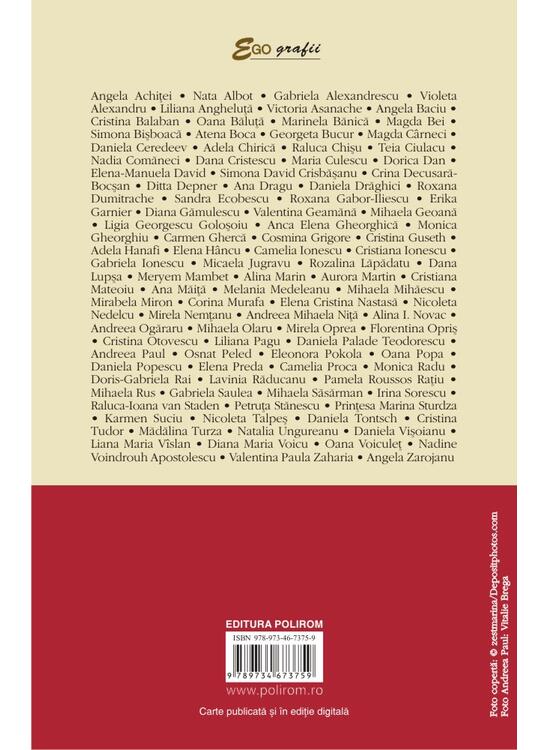 EGO grafii

Angela Achiței • Nata Albot • Gabriela Alexandrescu • Violeta Alexandru • Liliana Angheluță • Victoria Asanache • Angela Baciu • Cristina Balaban • Oana Băluță • Marinela Bănică • Magda Bei • Simona Bișboacă • Atena Boca • Georgeta Bucur • Magda Cârneci • Daniela Ceredeev • Adela Chirică • Raluca Chișu • Teia Ciulacu • Nadia Comăneci • Dana Cristescu • Maria Culescu • Dorica Dan • Elena-Manuela David • Simona David Crisbășanu • Crina Decusară-Bocșan • Ditta Depner • Ana Dragu • Daniela Drăghici • Roxana Dumitrache • Sandra Ecobescu • Roxana Gabor-Iliescu • Erika Garnier • Diana Gămulescu • Valentina Geamănă • Mihaela Geoană • Ligia Georgescu Goloșoiu • Anca Elena Gheorghică • Monica Gheorghiu • Carmen Ghercă • Cosmina Grigore • Cristina Guseth • Adela Hanafi • Elena Hâncu • Camelia Ionescu • Cristiana Ionescu • Gabriela Ionescu • Micaela Jugravu • Rozalina Lăpădatu • Dana Lupșa • Meryem Mambet • Alina Marin • Aurora Martin • Cristiana Mateoiu • Ana Măiță • Melania Medeleanu • Mihaela Mihăescu • Mirabela Miron • Corina Murafa • Elena Cristina Nastasă • Nicoleta Nedelcu • Mirela Nemțanu • Andreea Mihaela Niță • Alina I. Novac • Andreea Ogăraru • Mihaela Olaru • Mirela Oprea • Florentina Opriș • Cristina Otovescu • Liliana Pagu • Daniela Palade Teodorescu • Andreea Paul • Osnat Peled • Eleonora Pokola • Oana Popa • Daniela Popescu • Elena Preda • Camelia Proca • Monica Radu • Doris-Gabriela Rai • Lavinia Răducanu • Pamela Roussos Rațiu • Mihaela Rus • Gabriela Saulea • Mihaela Săsărman • Irina Sorescu • Raluca-Ioana van Staden • Petruța Stănescu • Prințesa Marina Sturdza • Karmen Suciu • Nicoleta Talpeș • Daniela Tontsch • Cristina Tudor • Mădălina Turza • Natalia Ungureanu • Daniela Vișoianu • Liana Maria Vîslan • Diana Maria Voicu • Oana Voiculeț • Nadine Voindrouh Apostolescu • Valentina Paula Zaharia • Angela Zarojanu

EDITURA POLIROM

ISBN 978-973-46-7375-9

9 789734 673759

www.polirom.ro

Carte publicată și în ediție digitală

Foto copertă: © zestmarina/Depositphotos.com
Foto Andreea Paul: Vitalie Brega